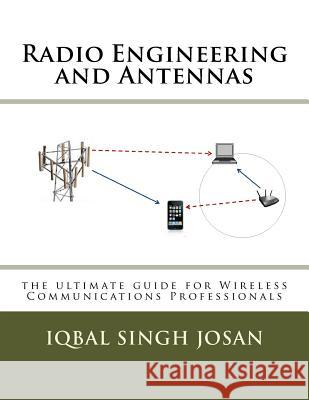 Radio Engineering and Antennas

the ultimate guide for Wireless Communications Professionals

IQBAL SINGH JOSAN

Kraina Książek